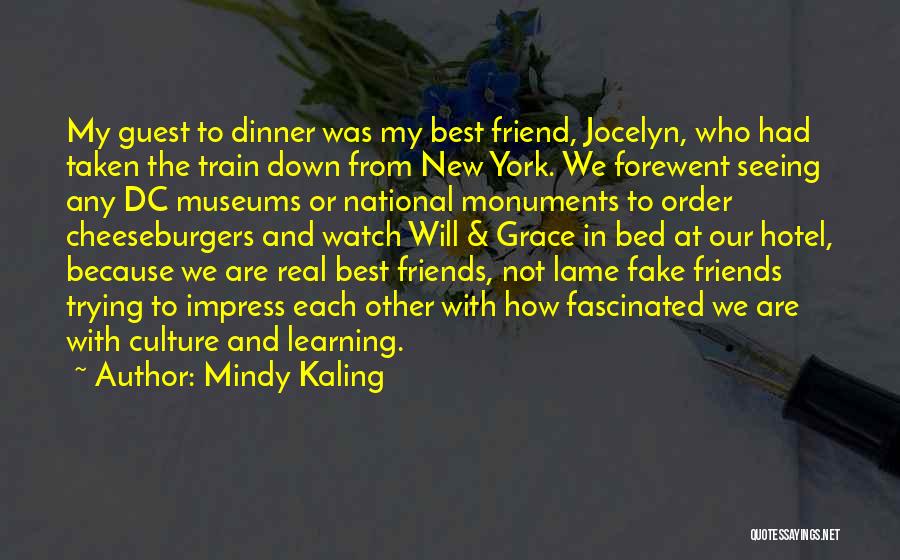 My guest to dinner was my best friend, Jocelyn, who had taken the train down from New York. We forewent seeing any DC museums or national monuments to order cheeseburgers and watch Will & Grace in bed at our hotel, because we are real best friends, not lame fake friends trying to impress each other with how fascinated we are with culture and learning.

~ Author: Mindy Kaling

QUOTESSAYINGS.NET